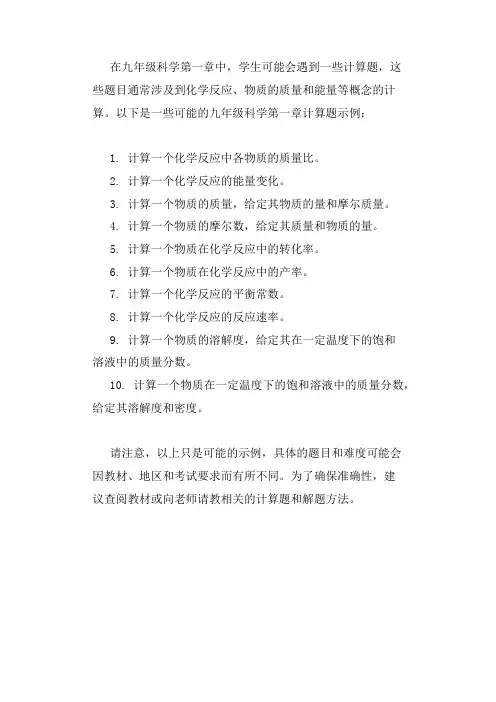 在九年级科学第一章中，学生可能会遇到一些计算题，这些题目通常涉及到化学反应、物质的质量和能量等概念的计算。以下是一些可能的九年级科学第一章计算题示例：

1. 计算一个化学反应中各物质的质量比。
2. 计算一个化学反应的能量变化。
3. 计算一个物质的质量，给定其物质的量和摩尔质量。
4. 计算一个物质的摩尔数，给定其质量和物质的量。
5. 计算一个物质在化学反应中的转化率。
6. 计算一个物质在化学反应中的产率。
7. 计算一个化学反应的平衡常数。
8. 计算一个化学反应的反应速率。
9. 计算一个物质的溶解度，给定其在一定温度下的饱和溶液中的质量分数。
10. 计算一个物质在一定温度下的饱和溶液中的质量分数，给定其溶解度和密度。

请注意，以上只是可能的示例，具体的题目和难度可能会因教材、地区和考试要求而有所不同。为了确保准确性，建议查阅教材或向老师请教相关的计算题和解题方法。